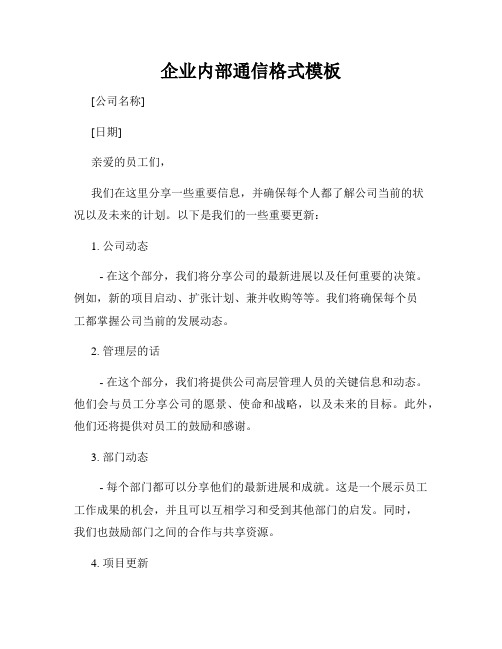 企业内部通信格式模板

[公司名称]

[日期]

亲爱的员工们，

我们在这里分享一些重要信息，并确保每个人都了解公司当前的状况以及未来的计划。以下是我们的一些重要更新：

1. 公司动态

- 在这个部分，我们将分享公司的最新进展以及任何重要的决策。例如，新的项目启动、扩张计划、兼并收购等等。我们将确保每个员工都掌握公司当前的发展动态。

2. 管理层的话

- 在这个部分，我们将提供公司高层管理人员的关键信息和动态。他们会与员工分享公司的愿景、使命和战略，以及未来的目标。此外，他们还将提供对员工的鼓励和感谢。

3. 部门动态

- 每个部门都可以分享他们的最新进展和成就。这是一个展示员工工作成果的机会，并且可以互相学习和受到其他部门的启发。同时，我们也鼓励部门之间的合作与共享资源。

4. 项目更新